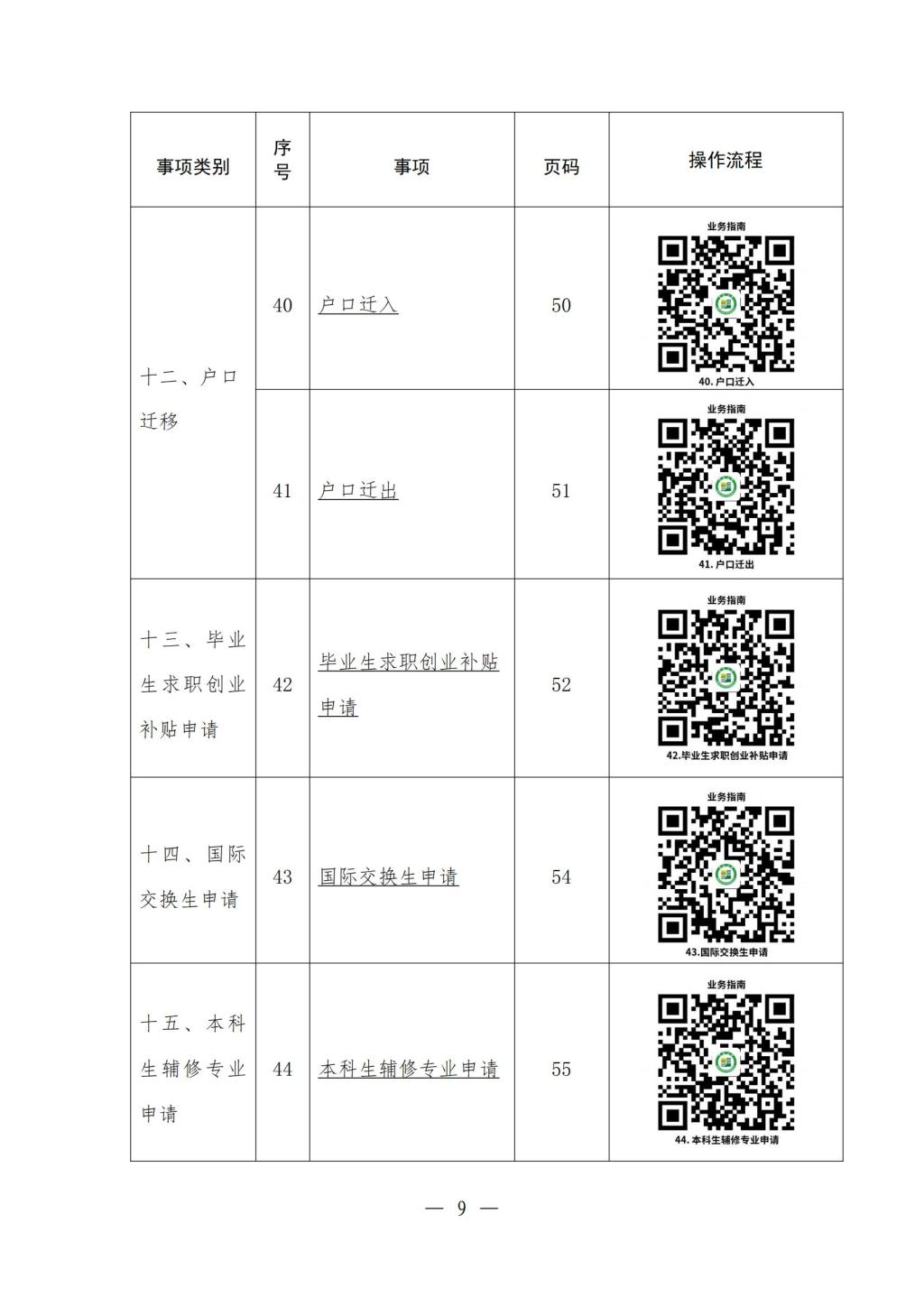 | 事项类别 | 序号 | 事项 | 页码 | 操作流程 |
|---|---|---|---|---|
| 十二、户口迁移 | 40 | 户口迁入 | 50 | 业务指南 40.户口迁入 |
|  | 41 | 户口迁出 | 51 | 业务指南 41.户口迁出 |
| 十三、毕业生求职创业补贴申请 | 42 | 毕业生求职创业补贴申请 | 52 | 业务指南 42.毕业生求职创业补贴申请 |
| 十四、国际交换生申请 | 43 | 国际交换生申请 | 54 | 业务指南 43.国际交换生申请 |
| 十五、本科生辅修专业申请 | 44 | 本科生辅修专业申请 | 55 | 业务指南 44.本科生辅修专业申请 |

— 9 —